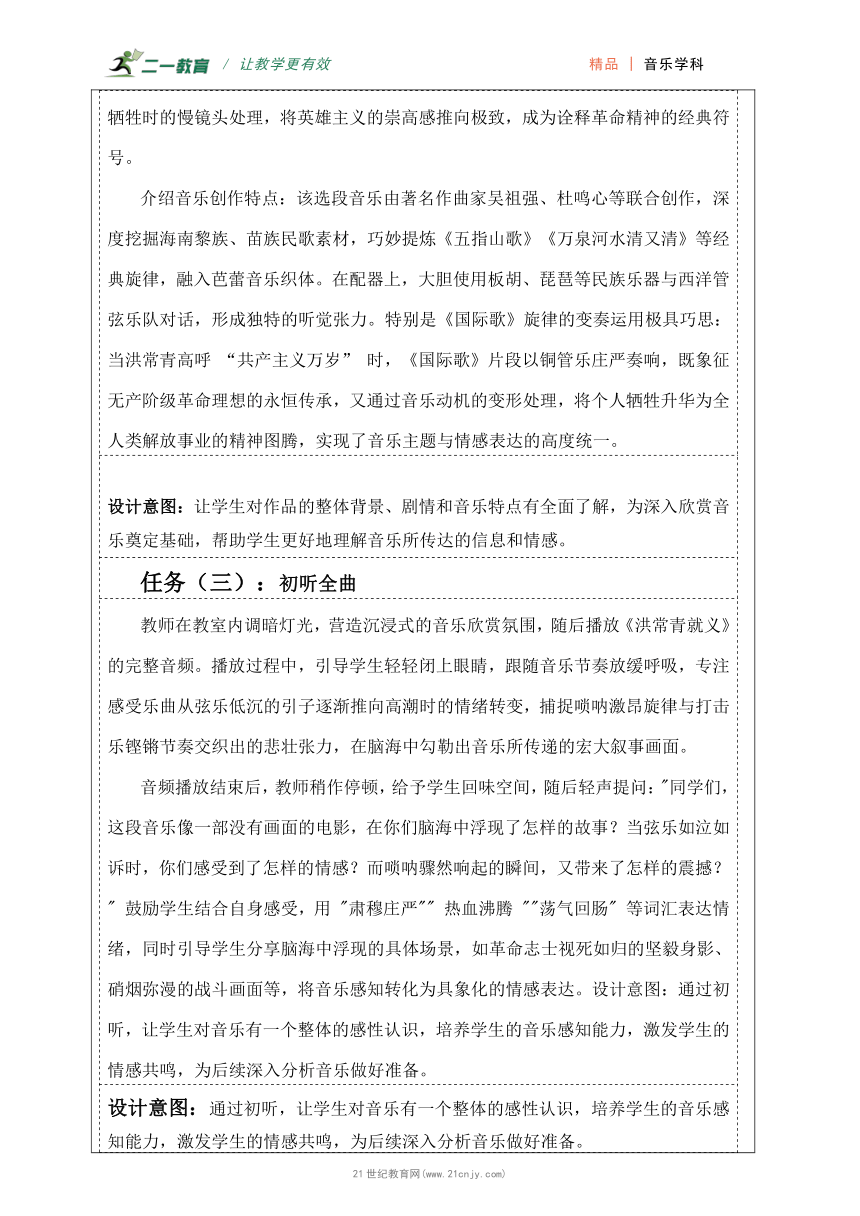 二一教育 / 让教学更有效

精品 | 音乐学科

牺牲时的慢镜头处理，将英雄主义的崇高感推向极致，成为诠释革命精神的经典符号。

介绍音乐创作特点：该选段音乐由著名作曲家吴祖强、杜鸣心等联合创作，深度挖掘海南黎族、苗族民歌素材，巧妙提炼《五指山歌》《万泉河水清又清》等经典旋律，融入芭蕾音乐织体。在配器上，大胆使用板胡、琵琶等民族乐器与西洋管弦乐队对话，形成独特的听觉张力。特别是《国际歌》旋律的变奏运用极具巧思：当洪常青高呼 “共产主义万岁” 时，《国际歌》片段以铜管乐庄严奏响，既象征无产阶级革命理想的永恒传承，又通过音乐动机的变形处理，将个人牺牲升华为全人类解放事业的精神图腾，实现了音乐主题与情感表达的高度统一。

设计意图：让学生对作品的整体背景、剧情和音乐特点有全面了解，为深入欣赏音乐奠定基础，帮助学生更好地理解音乐所传达的信息和情感。

任务（三）：初听全曲

教师在教室内调暗灯光，营造沉浸式的音乐欣赏氛围，随后播放《洪常青就义》的完整音频。播放过程中，引导学生轻轻闭上眼睛，跟随音乐节奏放缓呼吸，专注感受乐曲从弦乐低沉的引子逐渐推向高潮时的情绪转变，捕捉唢呐激昂旋律与打击乐铿锵节奏交织出的悲壮张力，在脑海中勾勒出音乐所传递的宏大叙事画面。

音频播放结束后，教师稍作停顿，给予学生回味空间，随后轻声提问："同学们，这段音乐像一部没有画面的电影，在你们脑海中浮现了怎样的故事？当弦乐如泣如诉时，你们感受到了怎样的情感？而唢呐骤然响起的瞬间，又带来了怎样的震撼？" 鼓励学生结合自身感受，用 "肃穆庄严"" 热血沸腾 ""荡气回肠" 等词汇表达情绪，同时引导学生分享脑海中浮现的具体场景，如革命志士视死如归的坚毅身影、硝烟弥漫的战斗画面等，将音乐感知转化为具象化的情感表达。设计意图：通过初听，让学生对音乐有一个整体的感性认识，培养学生的音乐感知能力，激发学生的情感共鸣，为后续深入分析音乐做好准备。

设计意图：通过初听，让学生对音乐有一个整体的感性认识，培养学生的音乐感知能力，激发学生的情感共鸣，为后续深入分析音乐做好准备。

21 世纪教育网(www.21cnjy.com)